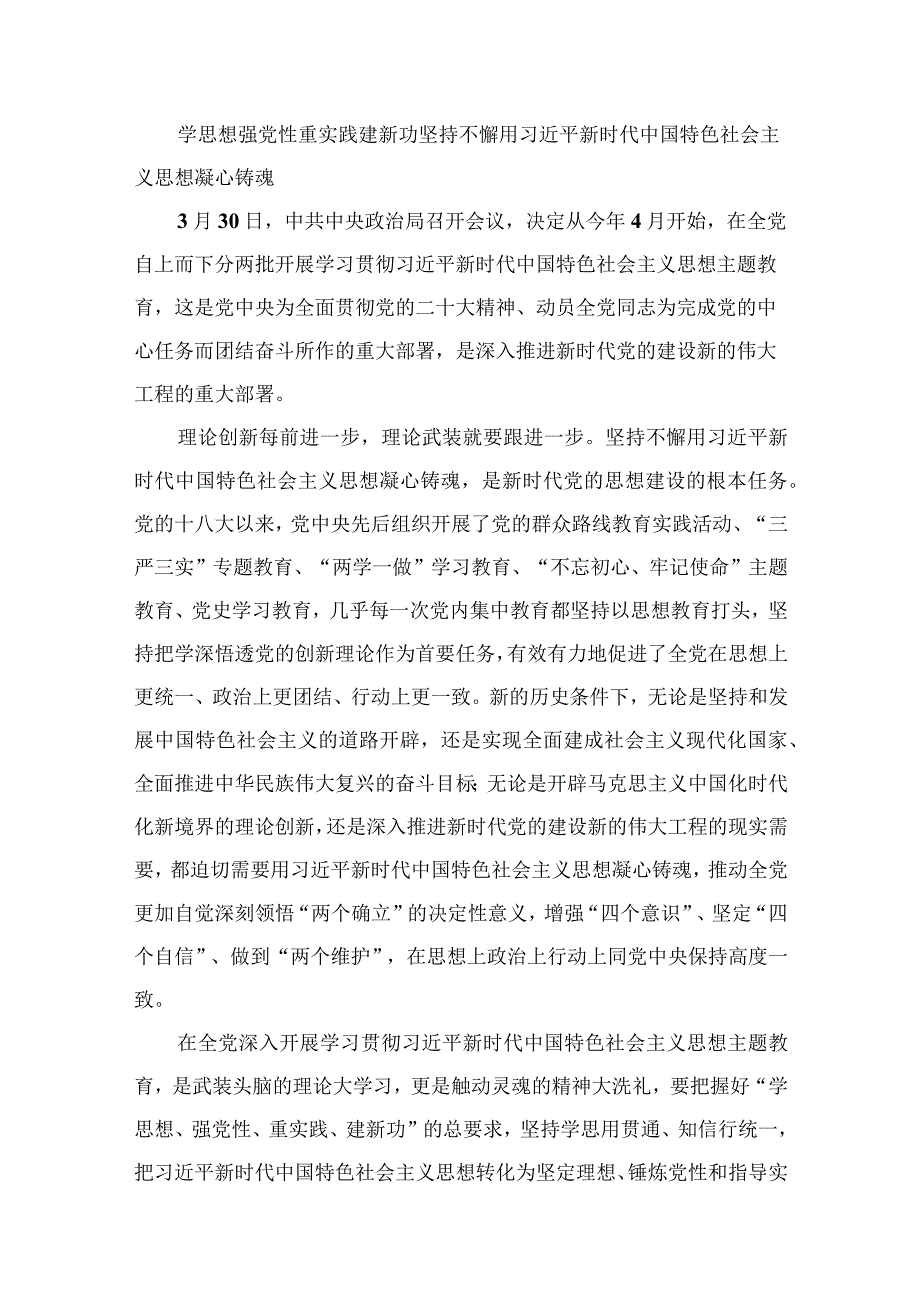 学思想强党性重实践建新功坚持不懈用习近平新时代中国特色社会主义思想凝心铸魂

3月30日，中共中央政治局召开会议，决定从今年4月开始，在全党自上而下分两批开展学习贯彻习近平新时代中国特色社会主义思想主题教育，这是党中央为全面贯彻党的二十大精神、动员全党同志为完成党的中心任务而团结奋斗所作的重大部署，是深入推进新时代党的建设新的伟大工程的重大部署。

理论创新每前进一步，理论武装就要跟进一步。坚持不懈用习近平新时代中国特色社会主义思想凝心铸魂，是新时代党的思想建设的根本任务。党的十八大以来，党中央先后组织开展了党的群众路线教育实践活动、“三严三实”专题教育、“两学一做”学习教育、“不忘初心、牢记使命”主题教育、党史学习教育，几乎每一次党内集中教育都坚持以思想教育打头，坚持把学深悟透党的创新理论作为首要任务，有效有力地促进了全党在思想上更统一、政治上更团结、行动上更一致。新的历史条件下，无论是坚持和发展中国特色社会主义的道路开辟，还是实现全面建成社会主义现代化国家、全面推进中华民族伟大复兴的奋斗目标 无论是开辟马克思主义中国化时代化新境界的理论创新，还是深入推进新时代党的建设新的伟大工程的现实需要，都迫切需要用习近平新时代中国特色社会主义思想凝心铸魂，推动全党更加自觉深刻领悟“两个确立”的决定性意义，增强“四个意识”、坚定“四个自信”、做到“两个维护”，在思想上政治上行动上同党中央保持高度一致。

在全党深入开展学习贯彻习近平新时代中国特色社会主义思想主题教育，是武装头脑的理论大学习，更是触动灵魂的精神大洗礼，要把握好“学思想、强党性、重实践、建新功”的总要求，坚持学思用贯通、知信行统一，把习近平新时代中国特色社会主义思想转化为坚定理想、锤炼党性和指导实